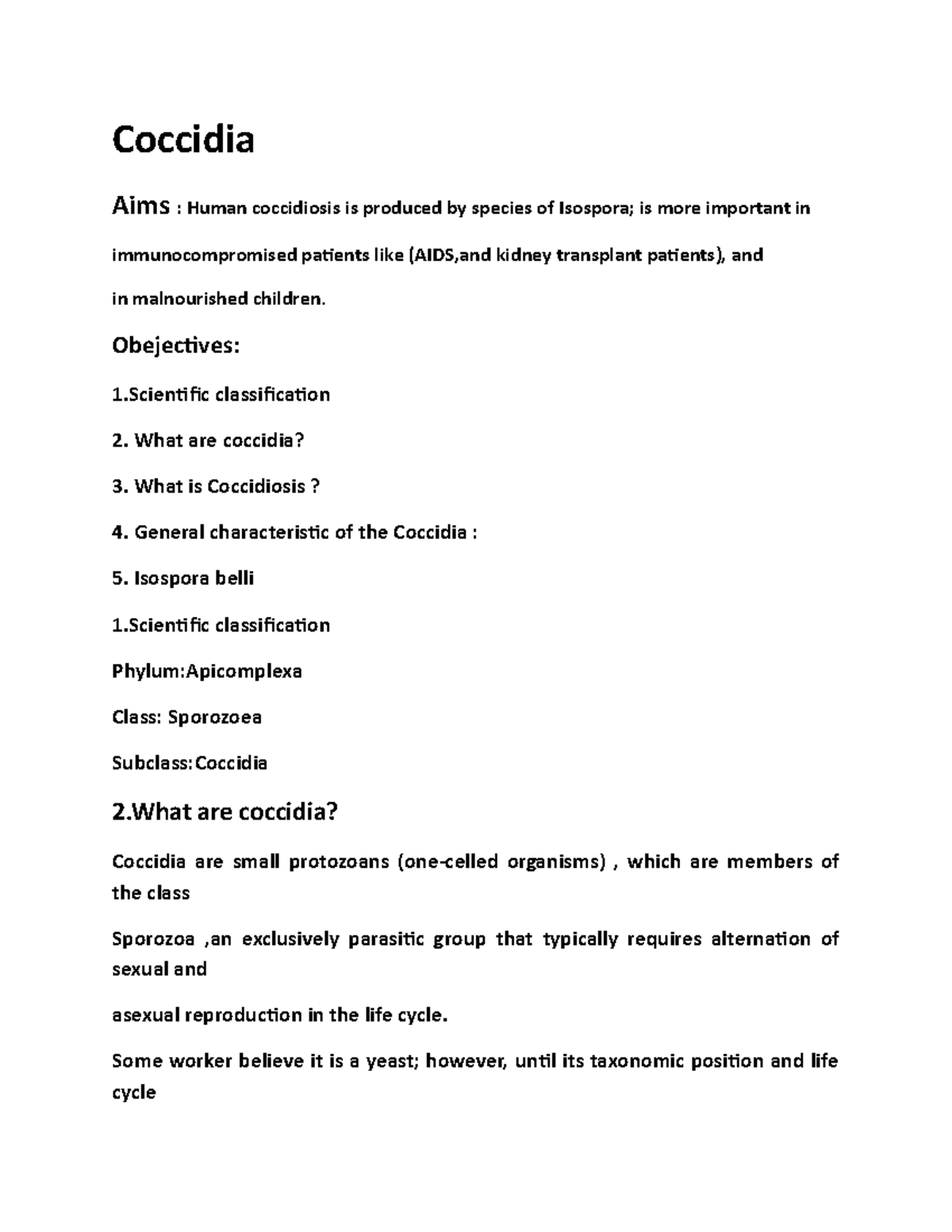 Coccidia

Aims : Human coccidiosis is produced by species of Isospora; is more important in immunocompromised patients like (AIDS,and kidney transplant patients), and in malnourished children.

Obejectives:

1.Scientific classification

2. What are coccidia?

3. What is Coccidiosis ?

4. General characteristic of the Coccidia :

5. Isospora belli

1.Scientific classification

Phylum:Apicomplexa

Class: Sporozoea

Subclass:Coccidia

2.What are coccidia?

Coccidia are small protozoans (one-celled organisms) , which are members of the class

Sporozoa ,an exclusively parasitic group that typically requires alternation of sexual and

asexual reproduction in the life cycle.

Some worker believe it is a yeast; however, until its taxonomic position and life cycle